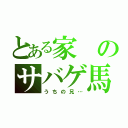 とある家のサバゲ馬
うちの兄…